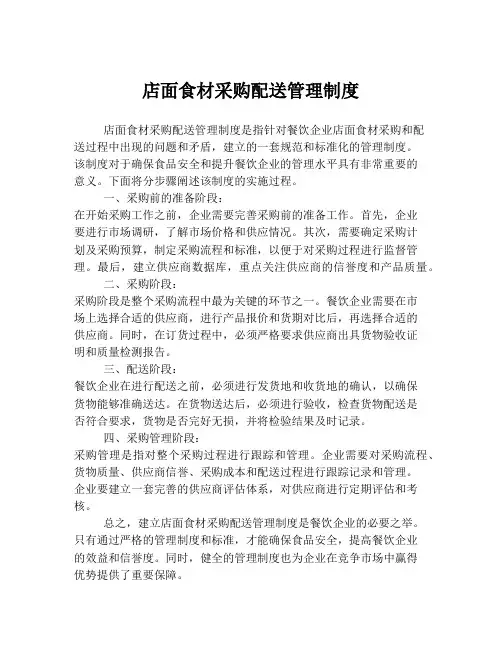 店面食材采购配送管理制度

店面食材采购配送管理制度是指针对餐饮企业店面食材采购和配送过程中出现的问题和矛盾，建立的一套规范和标准化的管理制度。该制度对于确保食品安全和提升餐饮企业的管理水平具有非常重要的意义。下面将分步骤阐述该制度的实施过程。

一、采购前的准备阶段：
在开始采购工作之前，企业需要完善采购前的准备工作。首先，企业要进行市场调研，了解市场价格和供应情况。其次，需要确定采购计划及采购预算，制定采购流程和标准，以便于对采购过程进行监督管理。最后，建立供应商数据库，重点关注供应商的信誉度和产品质量。

二、采购阶段：
采购阶段是整个采购流程中最为关键的环节之一。餐饮企业需要在市场上选择合适的供应商，进行产品报价和货期对比后，再选择合适的供应商。同时，在订货过程中，必须严格要求供应商出具货物验收证明和质量检测报告。

三、配送阶段：
餐饮企业在进行配送之前，必须进行发货地和收货地的确认，以确保货物能够准确送达。在货物送达后，必须进行验收，检查货物配送是否符合要求，货物是否完好无损，并将检验结果及时记录。

四、采购管理阶段：
采购管理是指对整个采购过程进行跟踪和管理。企业需要对采购流程、货物质量、供应商信誉、采购成本和配送过程进行跟踪记录和管理。企业要建立一套完善的供应商评估体系，对供应商进行定期评估和考核。

总之，建立店面食材采购配送管理制度是餐饮企业的必要之举。只有通过严格的管理制度和标准，才能确保食品安全，提高餐饮企业的效益和信誉度。同时，健全的管理制度也为企业在竞争市场中赢得优势提供了重要保障。